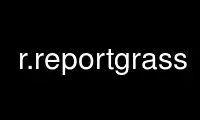 r.reportgrass